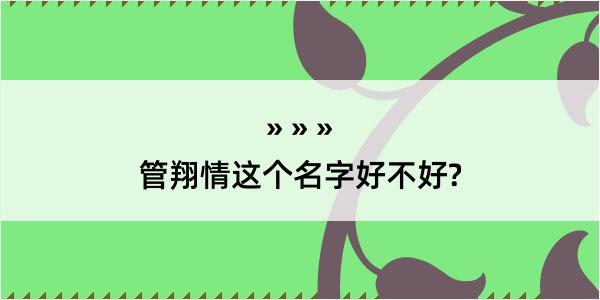 » » »
管翔情这个名字好不好?